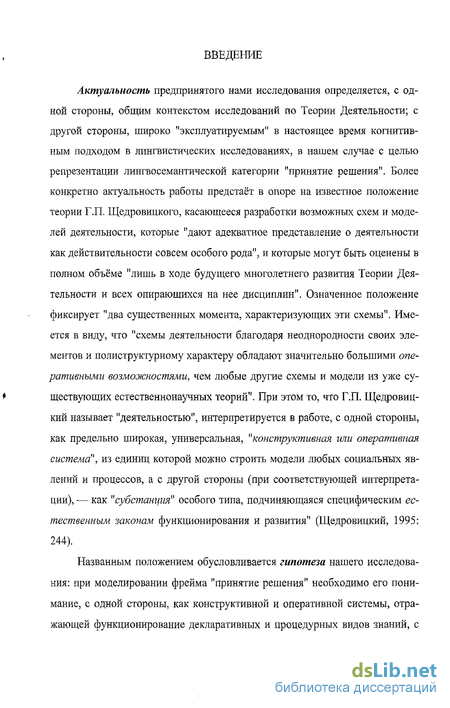 ВВЕДЕНИЕ

Актуальность предпринятого нами исследования определяется, с одной стороны, общим контекстом исследований по Теории Деятельности; с другой стороны, широко "эксплуатируемым" в настоящее время когнитивным подходом в лингвистических исследованиях, в нашем случае с целью репрезентации лингвосемантической категории "принятие решения". Более конкретно актуальность работы предстаёт в опоре на известное положение теории Г.П. Щедровицкого, касающееся разработки возможных схем и моделей деятельности, которые "дают адекватное представление о деятельности как действительности совсем особого рода", и которые могут быть оценены в полном объёме "лишь в ходе будущего многолетнего развития Теории Деятельности и всех опирающихся на нее дисциплин". Означенное положение фиксирует "два существенных момента, характеризующих эти схемы". Имеется в виду, что "схемы деятельности благодаря неоднородности своих элементов и полиструктурному характеру обладают значительно большими оперативными возможностями, чем любые другие схемы и модели из уже существующих естественнонаучных теорий". При этом то, что Г.П. Щедровицкий называет "деятельностью", интерпретируется в работе, с одной стороны, как предельно широкая, универсальная, "конструктивная или оперативная система", из единиц которой можно строить модели любых социальных явлений и процессов, а с другой стороны (при соответствующей интерпретации), — как "субстанция" особого типа, подчиняющаяся специфическим естественным законам функционирования и развития" (Щедровицкий, 1995: 244).

Названным положением обусловливается гипотеза нашего исследования: при моделировании фрейма "принятие решения" необходимо его понимание, с одной стороны, как конструктивной и оперативной системы, отражающей функционирование декларативных и процедурных видов знаний, с

dsLib.net
библиотека диссертаций